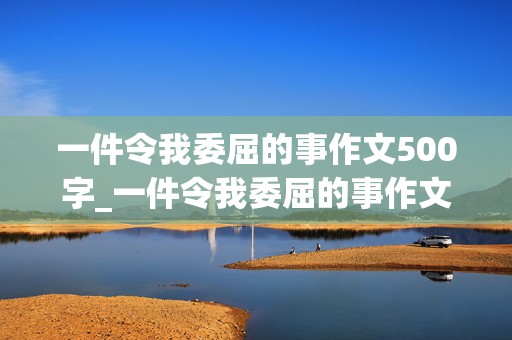 一件令我委屈的事作文500字_一件令我委屈的事作文